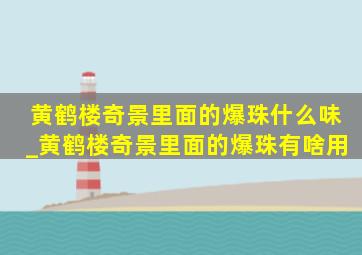 黄鹤楼奇景里面的爆珠什么味_黄鹤楼奇景里面的爆珠有啥用